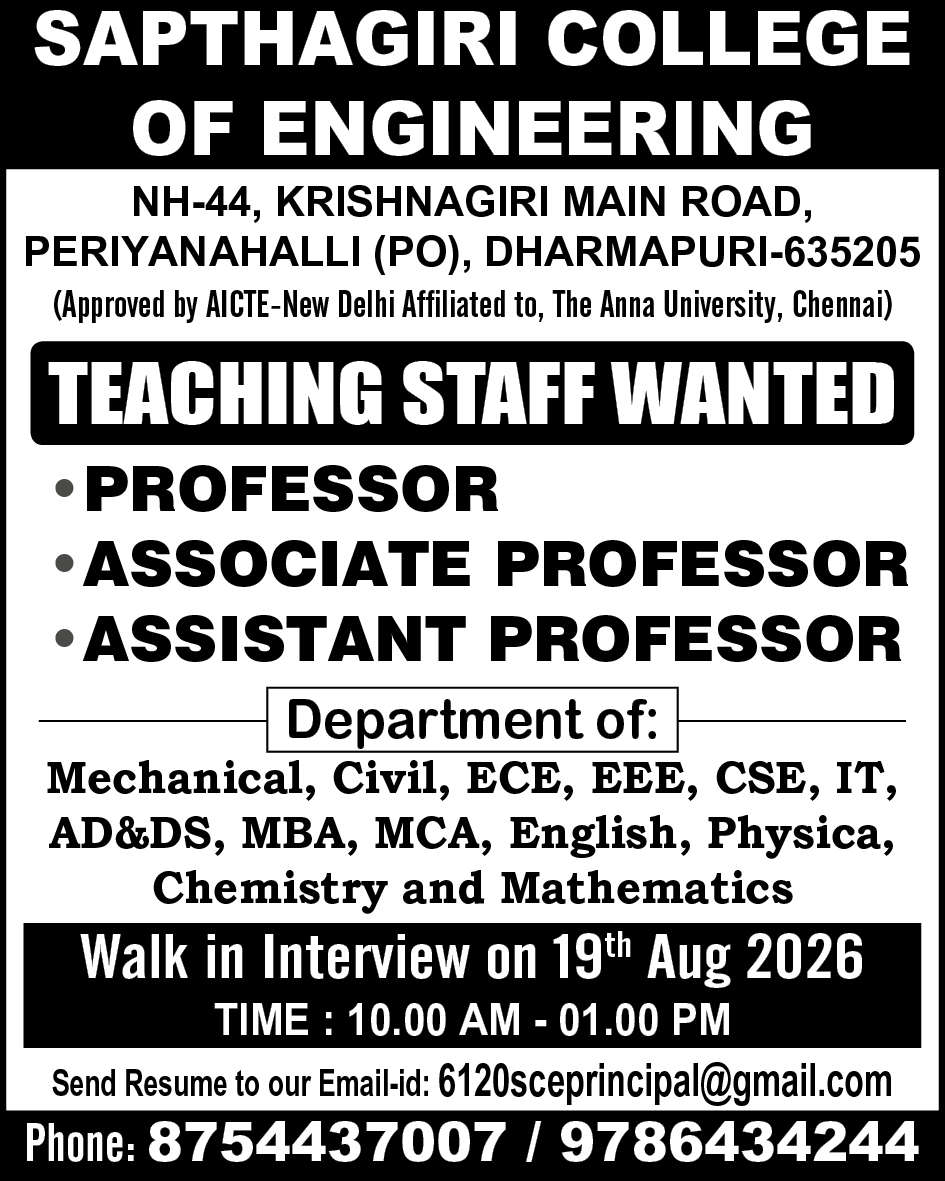 SAPTHAGIRI COLLEGE OF ENGINEERING

NH-44, KRISHNAGIRI MAIN ROAD, PERIYANAHALLI (PO), DHARMAPURI-635205

(Approved by AICTE-New Delhi Affiliated to, The Anna University, Chennai)

TEACHING STAFF WANTED

• PROFESSOR
• ASSOCIATE PROFESSOR
• ASSISTANT PROFESSOR

Department of:

Mechanical, Civil, ECE, EEE, CSE, IT, AD&DS, MBA, MCA, English, Physica, Chemistry and Mathematics

Walk in Interview on 19$^{th}$ Aug 2026

TIME : 10.00 AM - 01.00 PM

Send Resume to our Email-id: 6120sceprincipal@gmail.com

Phone: 8754437007 / 9786434244